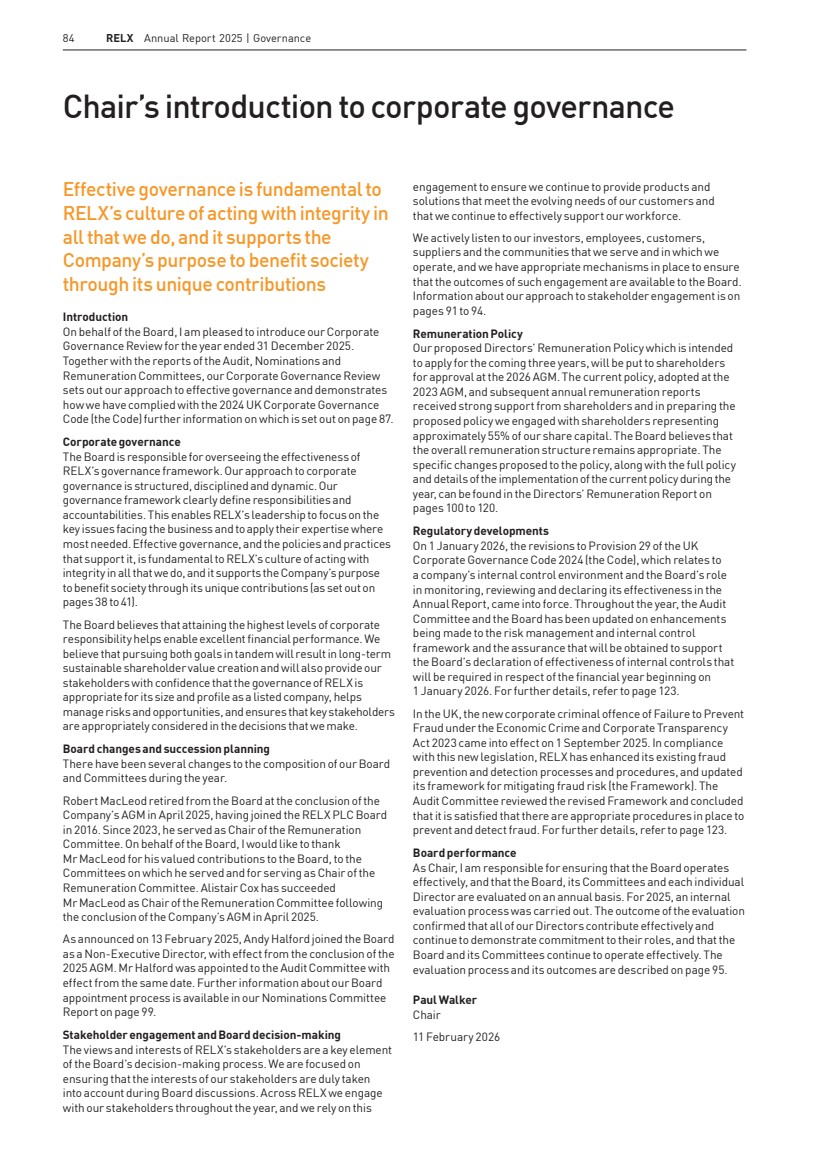 84 RELX Annual Report 2025 | Governance

Chair's introduction to corporate governance

Effective governance is fundamental to RELX's culture of acting with integrity in all that we do, and it supports the Company's purpose to benefit society through its unique contributions

Introduction
On behalf of the Board, I am pleased to introduce our Corporate Governance Review for the year ended 31 December 2025. Together with the reports of the Audit, Nominations and Remuneration Committees, our Corporate Governance Review sets out our approach to effective governance and demonstrates how we have complied with the 2024 UK Corporate Governance Code (the Code) further information on which is set out on page 87.

Corporate governance
The Board is responsible for overseeing the effectiveness of RELX's governance framework. Our approach to corporate governance is structured, disciplined and dynamic. Our governance framework clearly define responsibilities and accountabilities. This enables RELX's leadership to focus on the key issues facing the business and to apply their expertise where most needed. Effective governance, and the policies and practices that support it, is fundamental to RELX's culture of acting with integrity in all that we do, and it supports the Company's purpose to benefit society through its unique contributions (as set out on pages 38 to 41).

The Board believes that attaining the highest levels of corporate responsibility helps enable excellent financial performance. We believe that pursuing both goals in tandem will result in long-term sustainable shareholder value creation and will also provide our stakeholders with confidence that the governance of RELX is appropriate for its size and profile as a listed company, helps manage risks and opportunities, and ensures that key stakeholders are appropriately considered in the decisions that we make.

Board changes and succession planning
There have been several changes to the composition of our Board and Committees during the year.

Robert MacLeod retired from the Board at the conclusion of the Company's AGM in April 2025, having joined the RELX PLC Board in 2016. Since 2023, he served as Chair of the Remuneration Committee. On behalf of the Board, I would like to thank Mr MacLeod for his valued contributions to the Board, to the Committees on which he served and for serving as Chair of the Remuneration Committee. Alistair Cox has succeeded Mr MacLeod as Chair of the Remuneration Committee following the conclusion of the Company's AGM in April 2025.

As announced on 13 February 2025, Andy Halford joined the Board as a Non-Executive Director, with effect from the conclusion of the 2025 AGM. Mr Halford was appointed to the Audit Committee with effect from the same date. Further information about our Board appointment process is available in our Nominations Committee Report on page 99.

Stakeholder engagement and Board decision-making
The views and interests of RELX's stakeholders are a key element of the Board's decision-making process. We are focused on ensuring that the interests of our stakeholders are duly taken into account during Board discussions. Across RELX we engage with our stakeholders throughout the year, and we rely on this engagement to ensure we continue to provide products and solutions that meet the evolving needs of our customers and that we continue to effectively support our workforce.

We actively listen to our investors, employees, customers, suppliers and the communities that we serve and in which we operate, and we have appropriate mechanisms in place to ensure that the outcomes of such engagement are available to the Board. Information about our approach to stakeholder engagement is on pages 91 to 94.

Remuneration Policy
Our proposed Directors' Remuneration Policy which is intended to apply for the coming three years, will be put to shareholders for approval at the 2026 AGM. The current policy, adopted at the 2023 AGM, and subsequent annual remuneration reports received strong support from shareholders and in preparing the proposed policy we engaged with shareholders representing approximately 55% of our share capital. The Board believes that the overall remuneration structure remains appropriate. The specific changes proposed to the policy, along with the full policy and details of the implementation of the current policy during the year, can be found in the Directors' Remuneration Report on pages 100 to 120.

Regulatory developments
On 1 January 2026, the revisions to Provision 29 of the UK Corporate Governance Code 2024 (the Code), which relates to a company's internal control environment and the Board's role in monitoring, reviewing and declaring its effectiveness in the Annual Report, came into force. Throughout the year, the Audit Committee and the Board has been updated on enhancements being made to the risk management and internal control framework and the assurance that will be obtained to support the Board's declaration of effectiveness of internal controls that will be required in respect of the financial year beginning on 1 January 2026. For further details, refer to page 123.

In the UK, the new corporate criminal offence of Failure to Prevent Fraud under the Economic Crime and Corporate Transparency Act 2023 came into effect on 1 September 2025. In compliance with this new legislation, RELX has enhanced its existing fraud prevention and detection processes and procedures, and updated its framework for mitigating fraud risk (the Framework). The Audit Committee reviewed the revised Framework and concluded that it is satisfied that there are appropriate procedures in place to prevent and detect fraud. For further details, refer to page 123.

Board performance
As Chair, I am responsible for ensuring that the Board operates effectively, and that the Board, its Committees and each individual Director are evaluated on an annual basis. For 2025, an internal evaluation process was carried out. The outcome of the evaluation confirmed that all of our Directors contribute effectively and continue to demonstrate commitment to their roles, and that the Board and its Committees continue to operate effectively. The evaluation process and its outcomes are described on page 95.

Paul Walker
Chair

11 February 2026